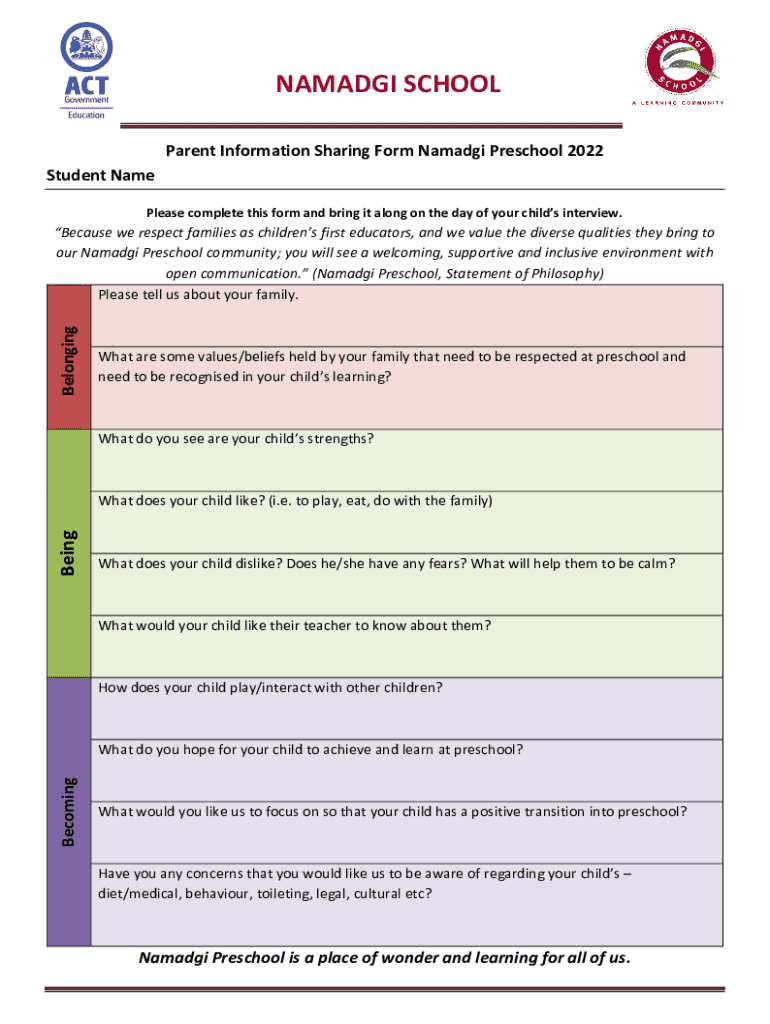 ACT Government Education

NAMADGI SCHOOL

NAMADGI SCHOOL
A LEARNING COMMUNITY

Parent Information Sharing Form Namadgi Preschool 2022

Student Name

Please complete this form and bring it along on the day of your child's interview.

"Because we respect families as children's first educators, and we value the diverse qualities they bring to our Namadgi Preschool community; you will see a welcoming, supportive and inclusive environment with open communication." (Namadgi Preschool, Statement of Philosophy)

Belonging

Please tell us about your family.

What are some values/beliefs held by your family that need to be respected at preschool and need to be recognised in your child's learning?

Being

What do you see are your child's strengths?

What does your child like? (i.e. to play, eat, do with the family)

What does your child dislike? Does he/she have any fears? What will help them to be calm?

What would your child like their teacher to know about them?

Becoming

How does your child play/interact with other children?

What do you hope for your child to achieve and learn at preschool?

What would you like us to focus on so that your child has a positive transition into preschool?

Have you any concerns that you would like us to be aware of regarding your child's – diet/medical, behaviour, toileting, legal, cultural etc?

Namadgi Preschool is a place of wonder and learning for all of us.